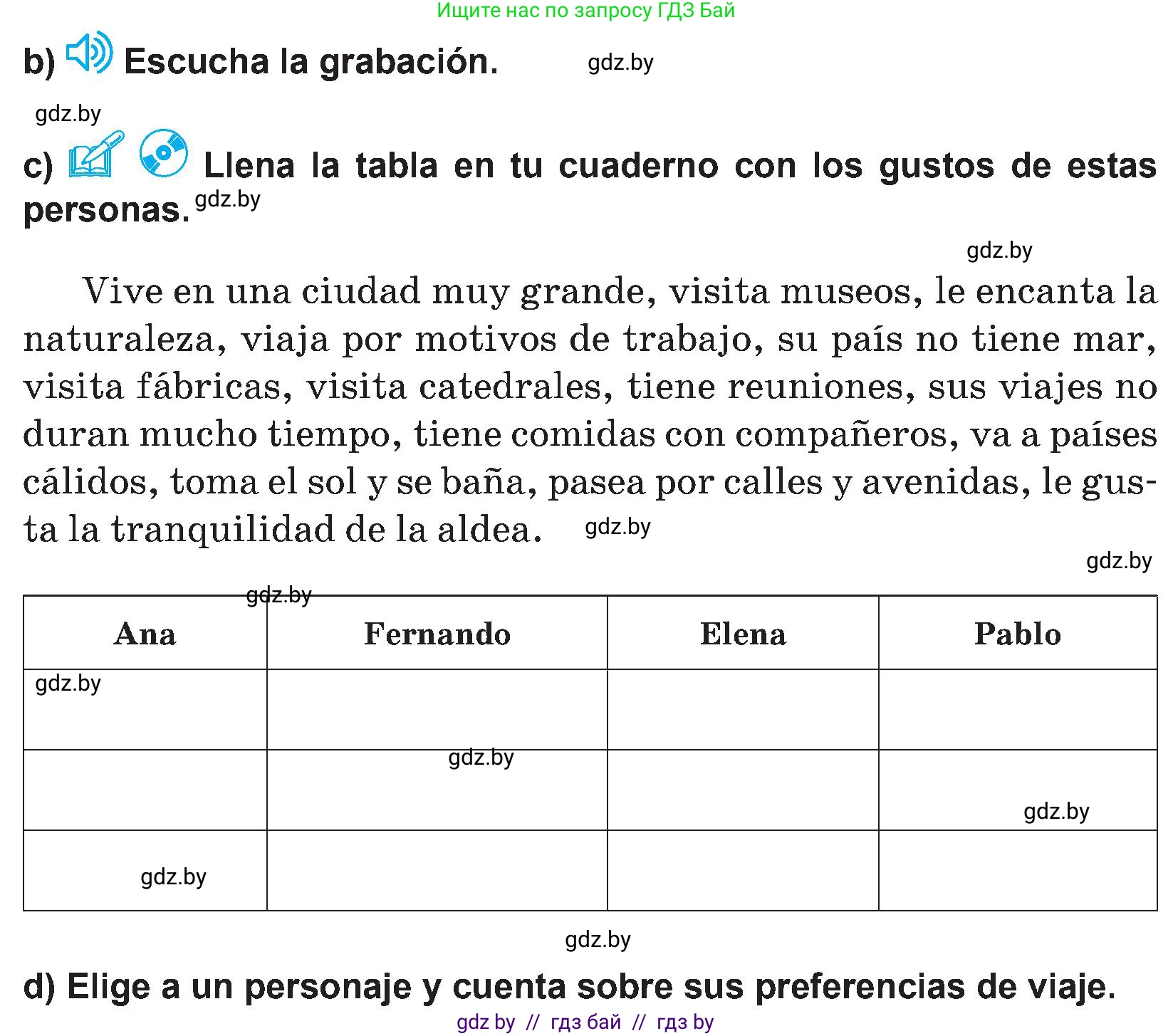 Ищите нас по запросу ГДЗ Бай

b) Escucha la grabación. gdz.by

gdz.by

c) Llena la tabla en tu cuaderno con los gustos de estas personas. gdz.by

gdz.by

Vive en una ciudad muy grande, visita museos, le encanta la naturaleza, viaja por motivos de trabajo, su país no tiene mar, visita fábricas, visita catedrales, tiene reuniones, sus viajes no duran mucho tiempo, tiene comidas con compañeros, va a países cálidos, toma el sol y se baña, pasea por calles y avenidas, le gusta la tranquilidad de la aldea. gdz.by

gdz.by

gdz.by

| Ana | Fernando | Elena | Pablo |
|---|---|---|---|
| gdz.by | | | |
| | gdz.by | | gdz.by |
| gdz.by | | | |

gdz.by

d) Elige a un personaje y cuenta sobre sus preferencias de viaje.

gdz by // гдз бай // гдз by